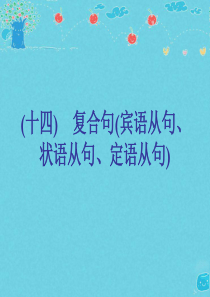 (十四)　复合句(宾语从句、状语从句、定语从句)